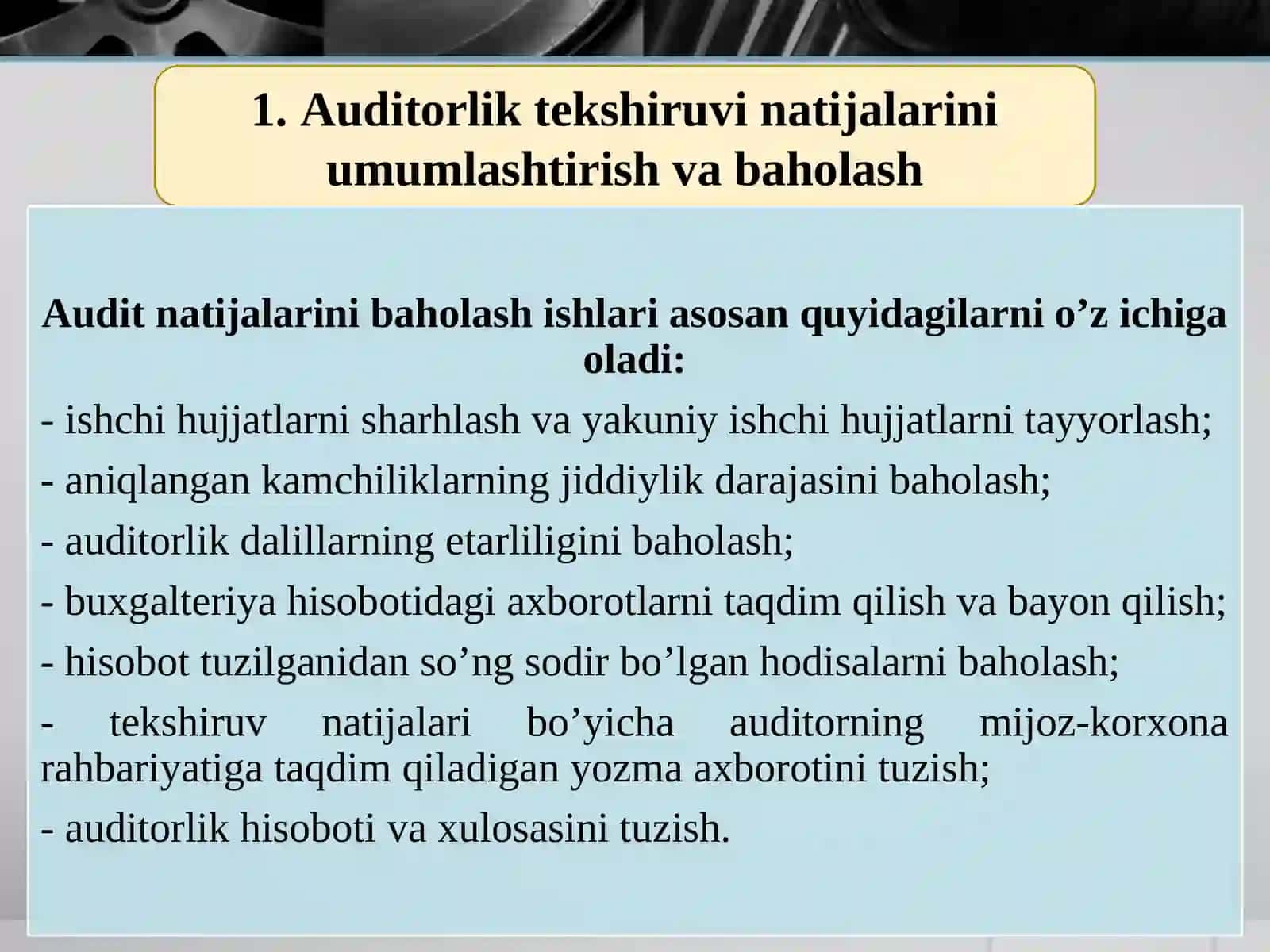 1. Auditorlik tekshiruvi natijalarini umumlashtirish va baholash

Audit natijalarini baholash ishlari asosan quyidagilarni o’z ichiga oladi:

- ishchi hujjatlarni sharhlash va yakuniy ishchi hujjatlarni tayyorlash;

- aniqlangan kamchiliklarning jiddiylik darajasini baholash;

- auditorlik dalillarning etarliligini baholash;

- buxgalteriya hisobotidagi axborotlarni taqdim qilish va bayon qilish;

- hisobot tuzilganidan so’ng sodir bo’lgan hodisalarni baholash;

- tekshiruv natijalari bo’yicha auditorning mijoz-korxona rahbariyatiga taqdim qiladigan yozma axborotini tuzish;

- auditorlik hisoboti va xulosasini tuzish.